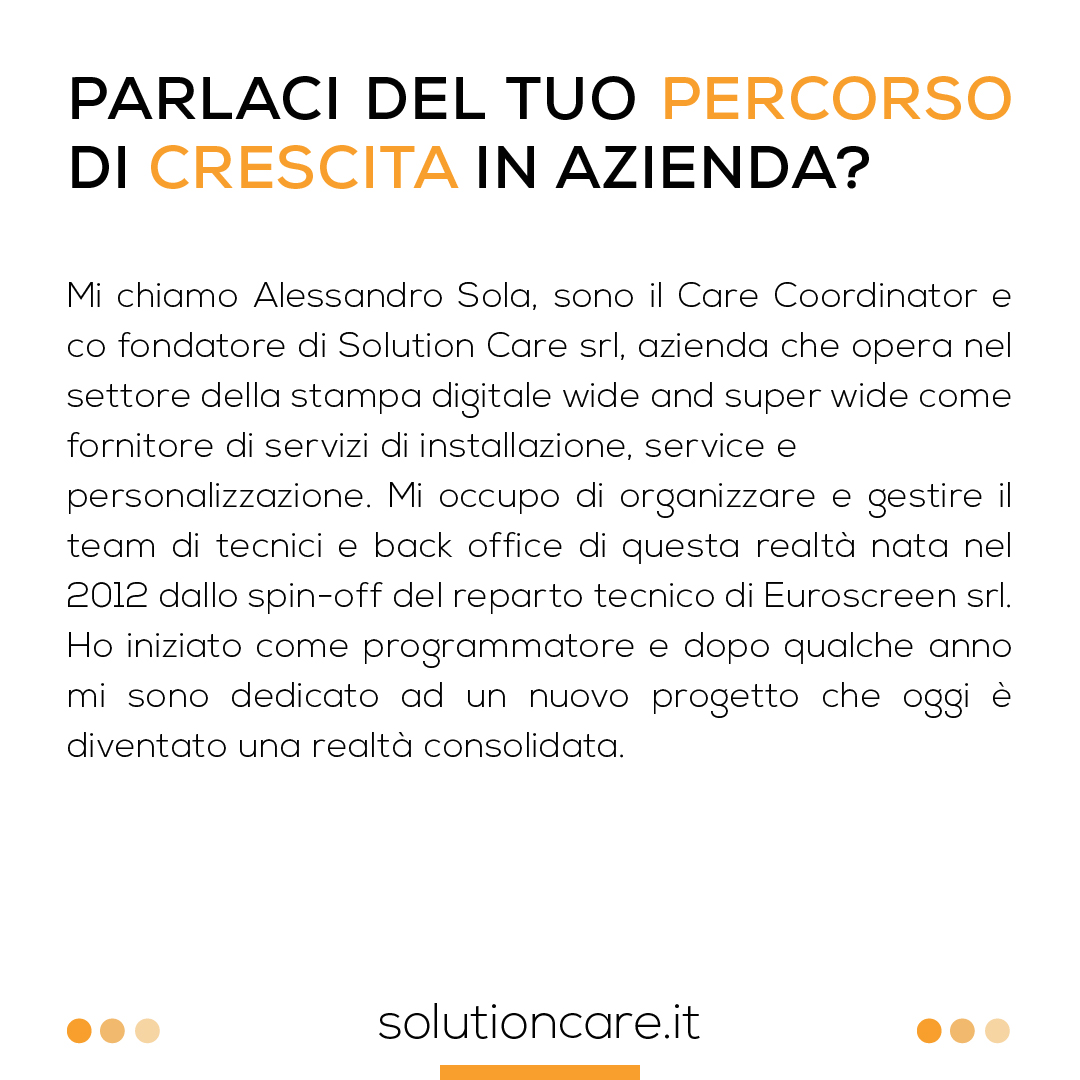 PARLACI DEL TUO PERCORSO DI CRESCITA IN AZIENDA?

Mi chiamo Alessandro Sola, sono il Care Coordinator e co fondatore di Solution Care srl, azienda che opera nel settore della stampa digitale wide and super wide come fornitore di servizi di installazione, service e
personalizzazione. Mi occupo di organizzare e gestire il team di tecnici e back office di questa realtà nata nel 2012 dallo spin-off del reparto tecnico di Euroscreen srl. Ho iniziato come programmatore e dopo qualche anno mi sono dedicato ad un nuovo progetto che oggi è diventato una realtà consolidata.

solutioncare.it